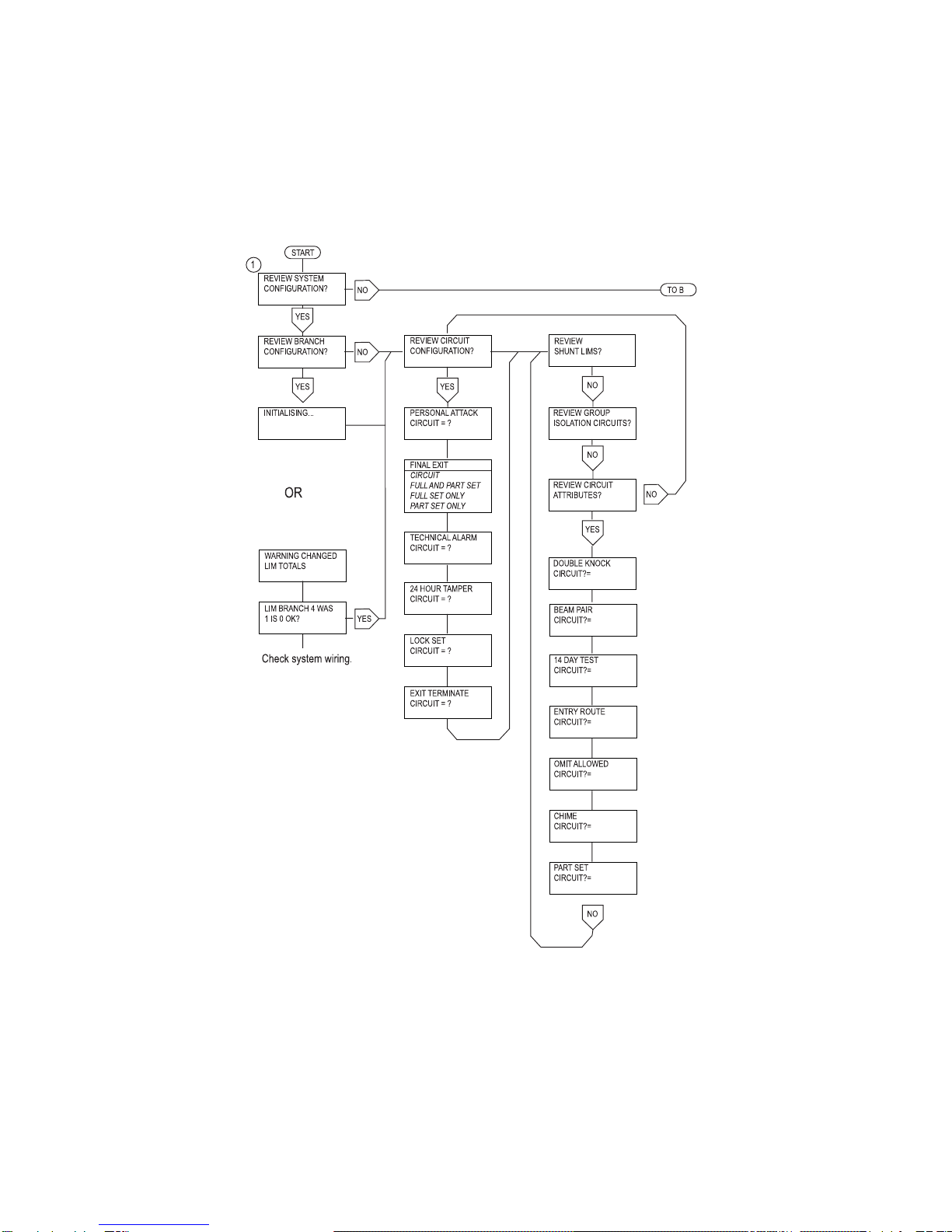 START

1

REVIEW SYSTEM CONFIGURATION?

NO

TO B

YES

REVIEW BRANCH CONFIGURATION?

NO

YES

INITIALISING...

OR

WARNING CHANGED LIM TOTALS

LIM BRANCH 4 WAS 1 IS 0 OK?

YES

Check system wiring.

REVIEW CIRCUIT CONFIGURATION?

YES

PERSONAL ATTACK CIRCUIT = ?

FINAL EXIT
CIRCUIT
FULL AND PART SET
FULL SET ONLY
PART SET ONLY

TECHNICAL ALARM CIRCUIT = ?

24 HOUR TAMPER CIRCUIT = ?

LOCK SET CIRCUIT = ?

EXIT TERMINATE CIRCUIT = ?

REVIEW SHUNT LIMS?

NO

REVIEW GROUP ISOLATION CIRCUITS?

NO

REVIEW CIRCUIT ATTRIBUTES?

NO

YES

DOUBLE KNOCK CIRCUIT?=

BEAM PAIR CIRCUIT?=

14 DAY TEST CIRCUIT?=

ENTRY ROUTE CIRCUIT?=

OMIT ALLOWED CIRCUIT?=

CHIME CIRCUIT?=

PART SET CIRCUIT?=

NO